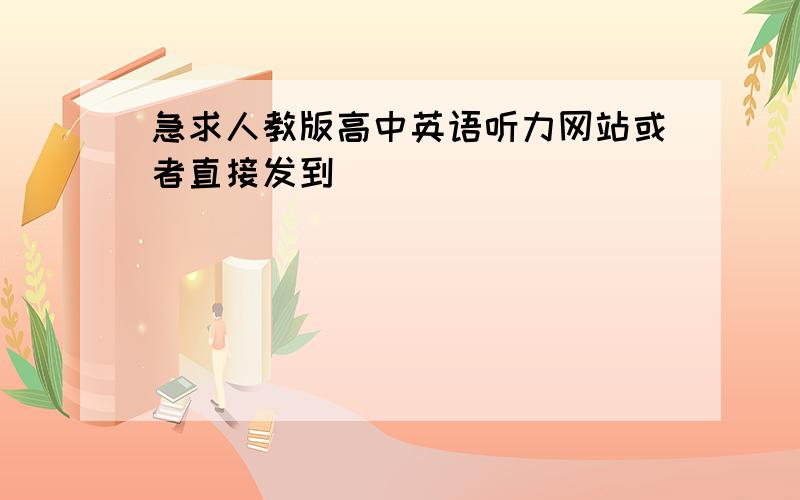 急求人教版高中英语听力网站或者直接发到